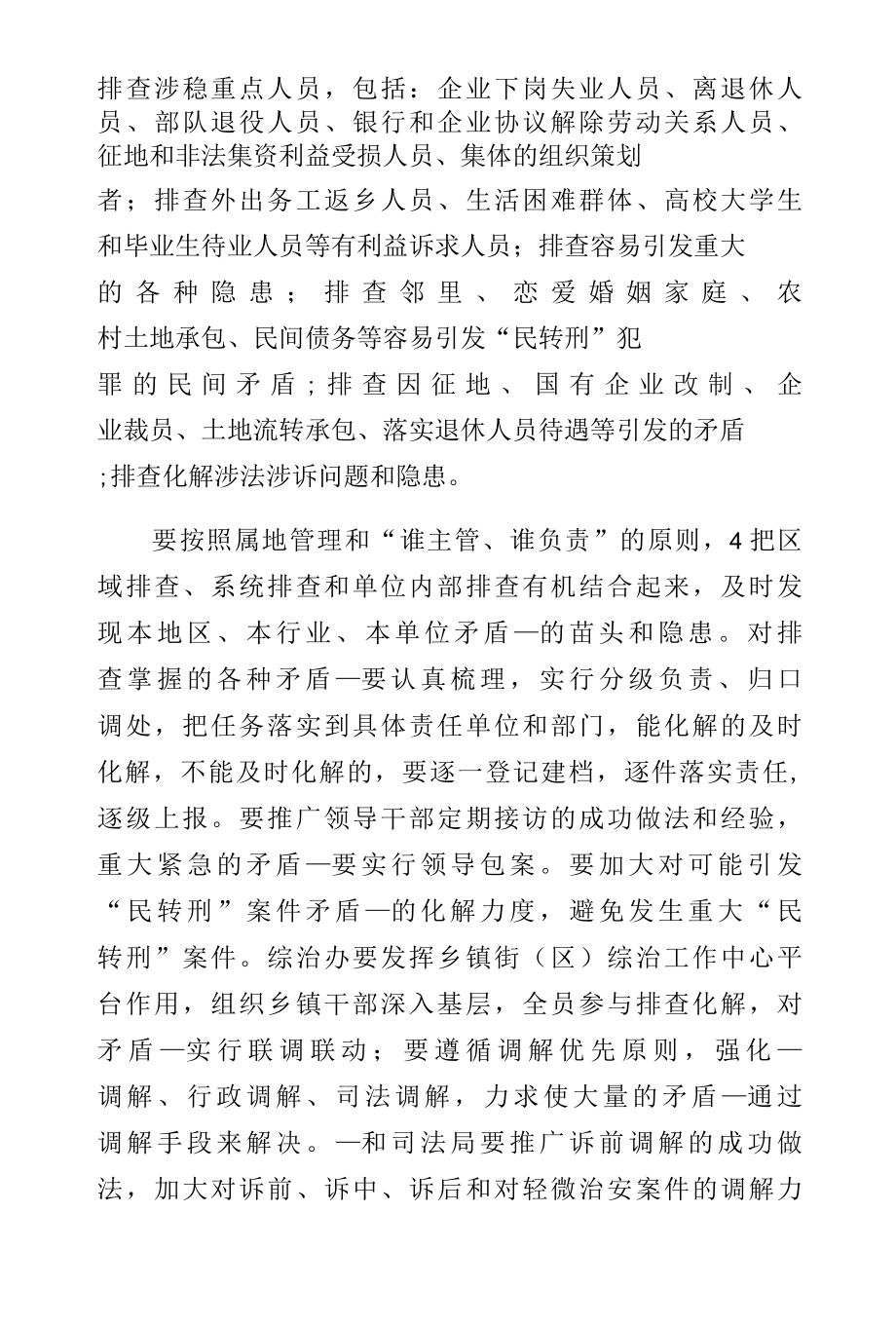 排查涉稳重点人员，包括：企业下岗失业人员、离退休人员、部队退役人员、银行和企业协议解除劳动关系人员、征地和非法集资利益受损人员、集体的组织策划者；排查外出务工返乡人员、生活困难群体、高校大学生和毕业生待业人员等有利益诉求人员；排查容易引发重大的各种隐患；排查邻里、恋爱婚姻家庭、农村土地承包、民间债务等容易引发“民转刑”犯罪的民间矛盾；排查因征地、国有企业改制、企业裁员、土地流转承包、落实退休人员待遇等引发的矛盾;排查化解涉法涉诉问题和隐患。

要按照属地管理和“谁主管、谁负责”的原则，4把区域排查、系统排查和单位内部排查有机结合起来，及时发现本地区、本行业、本单位矛盾—的苗头和隐患。对排查掌握的各种矛盾—要认真梳理，实行分级负责、归口调处，把任务落实到具体责任单位和部门，能化解的及时化解，不能及时化解的，要逐一登记建档，逐件落实责任，逐级上报。要推广领导干部定期接访的成功做法和经验，重大紧急的矛盾—要实行领导包案。要加大对可能引发“民转刑”案件矛盾—的化解力度，避免发生重大“民转刑”案件。综治办要发挥乡镇街（区）综治工作中心平台作用，组织乡镇干部深入基层，全员参与排查化解，对矛盾—实行联调联动；要遵循调解优先原则，强化—调解、行政调解、司法调解，力求使大量的矛盾—通过调解手段来解决。—和司法局要推广诉前调解的成功做法，加大对诉前、诉中、诉后和对轻微治安案件的调解力